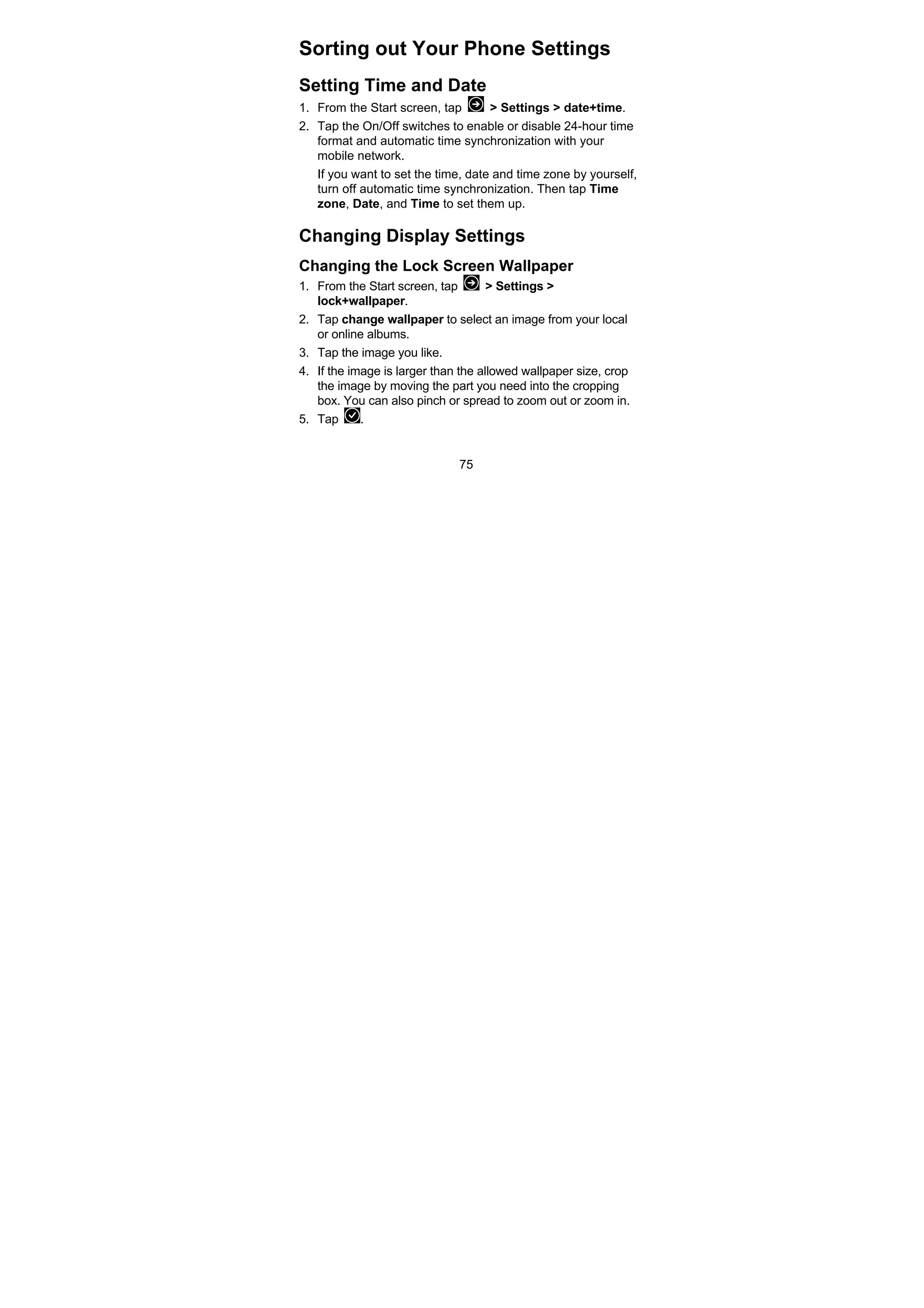 Sorting out Your Phone Settings

Setting Time and Date

1. From the Start screen, tap > Settings > date+time.
2. Tap the On/Off switches to enable or disable 24-hour time format and automatic time synchronization with your mobile network.

If you want to set the time, date and time zone by yourself, turn off automatic time synchronization. Then tap Time zone, Date, and Time to set them up.

Changing Display Settings

Changing the Lock Screen Wallpaper

1. From the Start screen, tap > Settings > lock+wallpaper.
2. Tap change wallpaper to select an image from your local or online albums.
3. Tap the image you like.
4. If the image is larger than the allowed wallpaper size, crop the image by moving the part you need into the cropping box. You can also pinch or spread to zoom out or zoom in.
5. Tap .

75